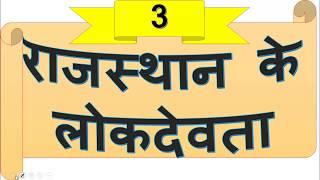 3

राजस्थान के लोकदेवता